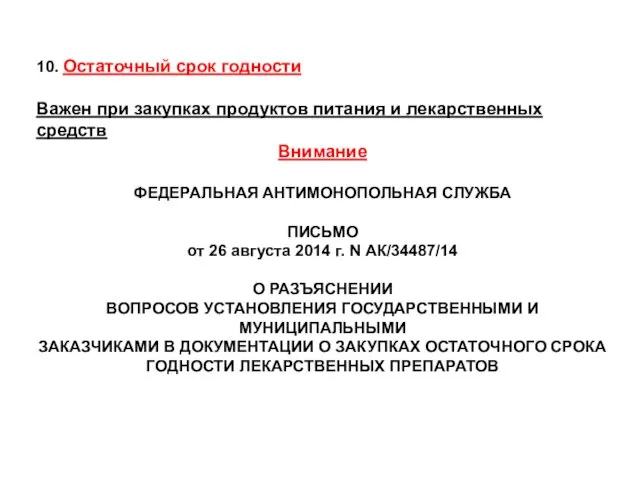 10. Остаточный срок годности

Важен при закупках продуктов питания и лекарственных средств

Внимание

ФЕДЕРАЛЬНАЯ АНТИМОНОПОЛЬНАЯ СЛУЖБА

ПИСЬМО
от 26 августа 2014 г. N АК/34487/14

О РАЗЪЯСНЕНИИ
ВОПРОСОВ УСТАНОВЛЕНИЯ ГОСУДАРСТВЕННЫМИ И МУНИЦИПАЛЬНЫМИ
ЗАКАЗЧИКАМИ В ДОКУМЕНТАЦИИ О ЗАКУПКАХ ОСТАТОЧНОГО СРОКА ГОДНОСТИ ЛЕКАРСТВЕННЫХ ПРЕПАРАТОВ